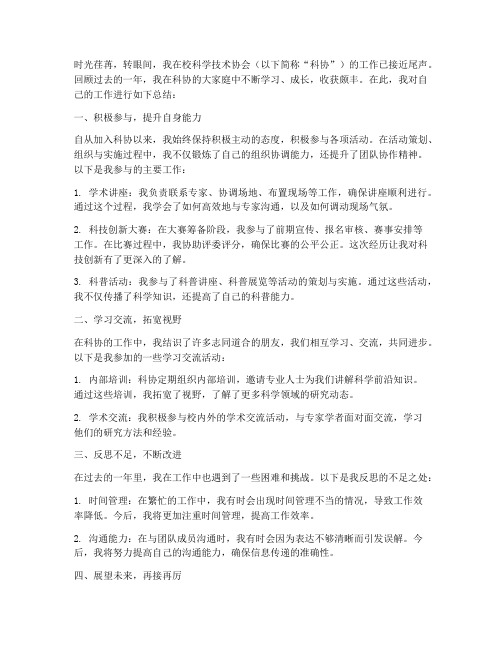 时光荏苒，转眼间，我在校科学技术协会（以下简称“科协”）的工作已接近尾声。回顾过去的一年，我在科协的大家庭中不断学习、成长，收获颇丰。在此，我对自己的工作进行如下总结：

一、积极参与，提升自身能力

自从加入科协以来，我始终保持积极主动的态度，积极参与各项活动。在活动策划、组织与实施过程中，我不仅锻炼了自己的组织协调能力，还提升了团队协作精神。以下是我参与的主要工作：

1. 学术讲座：我负责联系专家、协调场地、布置现场等工作，确保讲座顺利进行。通过这个过程，我学会了如何高效地与专家沟通，以及如何调动现场气氛。

2. 科技创新大赛：在大赛筹备阶段，我参与了前期宣传、报名审核、赛事安排等工作。在比赛过程中，我协助评委评分，确保比赛的公平公正。这次经历让我对科技创新有了更深入的了解。

3. 科普活动：我参与了科普讲座、科普展览等活动的策划与实施。通过这些活动，我不仅传播了科学知识，还提高了自己的科普能力。

二、学习交流，拓宽视野

在科协的工作中，我结识了许多志同道合的朋友，我们相互学习、交流，共同进步。以下是我参加的一些学习交流活动：

1. 内部培训：科协定期组织内部培训，邀请专业人士为我们讲解科学前沿知识。通过这些培训，我拓宽了视野，了解了更多科学领域的研究动态。

2. 学术交流：我积极参与校内外的学术交流活动，与专家学者面对面交流，学习他们的研究方法和经验。

三、反思不足，不断改进

在过去的一年里，我在工作中也遇到了一些困难和挑战。以下是我反思的不足之处：

1. 时间管理：在繁忙的工作中，我有时会出现时间管理不当的情况，导致工作效率降低。今后，我将更加注重时间管理，提高工作效率。

2. 沟通能力：在与团队成员沟通时，我有时会因为表达不够清晰而引发误解。今后，我将努力提高自己的沟通能力，确保信息传递的准确性。

四、展望未来，再接再厉